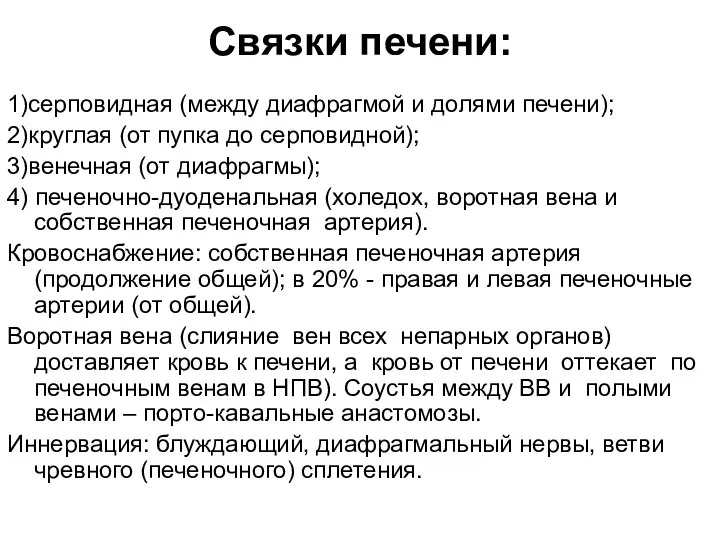 Связки печени:

1)серповидная (между диафрагмой и долями печени);

2)круглая (от пупка до серповидной);

3)венечная (от диафрагмы);

4) печеночно-дуоденальная (холедох, воротная вена и собственная печеночная артерия).

Кровоснабжение: собственная печеночная артерия (продолжение общей); в 20% - правая и левая печеночные артерии (от общей).

Воротная вена (слияние вен всех непарных органов) доставляет кровь к печени, а кровь от печени оттекает по печеночным венам в НПВ). Соустья между ВВ и полыми венами – порто-кавальные анастомозы.

Иннервация: блуждающий, диафрагмальный нервы, ветви чревного (печеночного) сплетения.